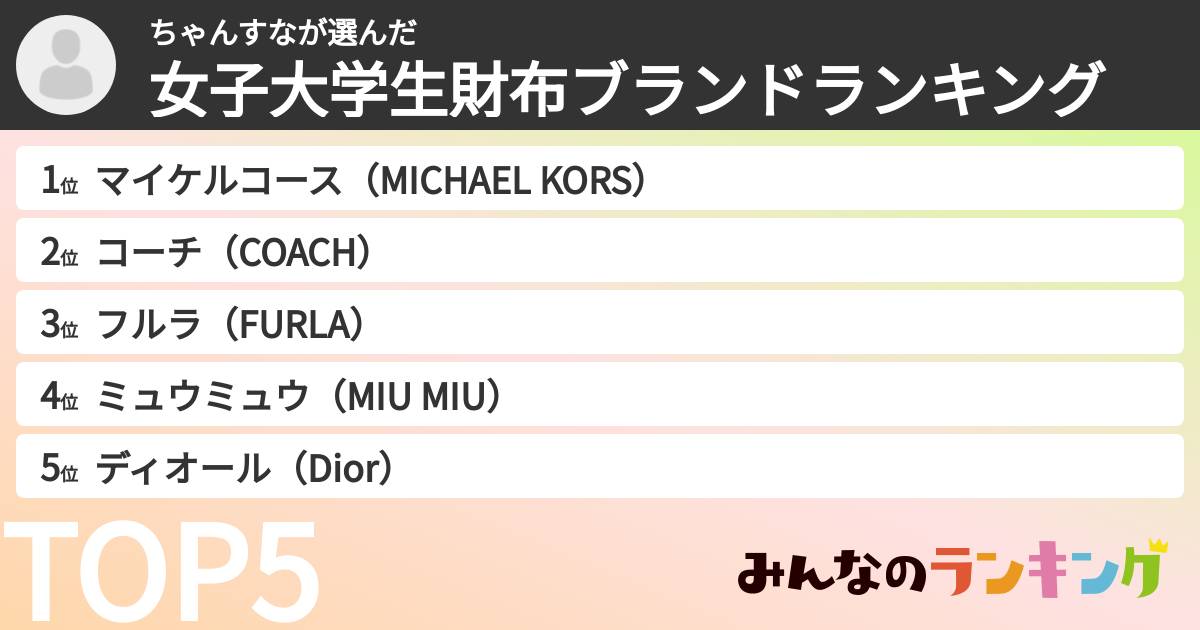 ちゃんすなが選んだ
女子大学生財布ブランドランキング

1位 マイケルコース（MICHAEL KORS）
2位 コーチ（COACH）
3位 フルラ（FURLA）
4位 ミュウミュウ（MIU MIU）
5位 ディオール（Dior）

TOP5

みんなのランキング